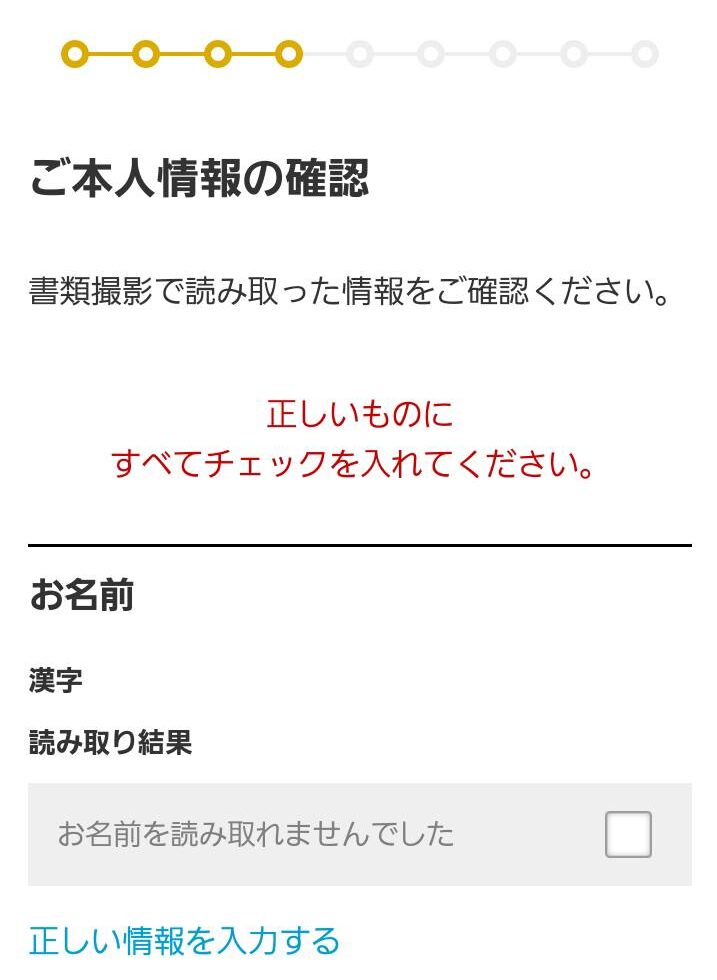 ご本人情報の確認

書類撮影で読み取った情報をご確認ください。

正しいものに
すべてチェックを入れてください。

お名前

漢字

読み取り結果

お名前を読み取れませんでした

正しい情報を入力する